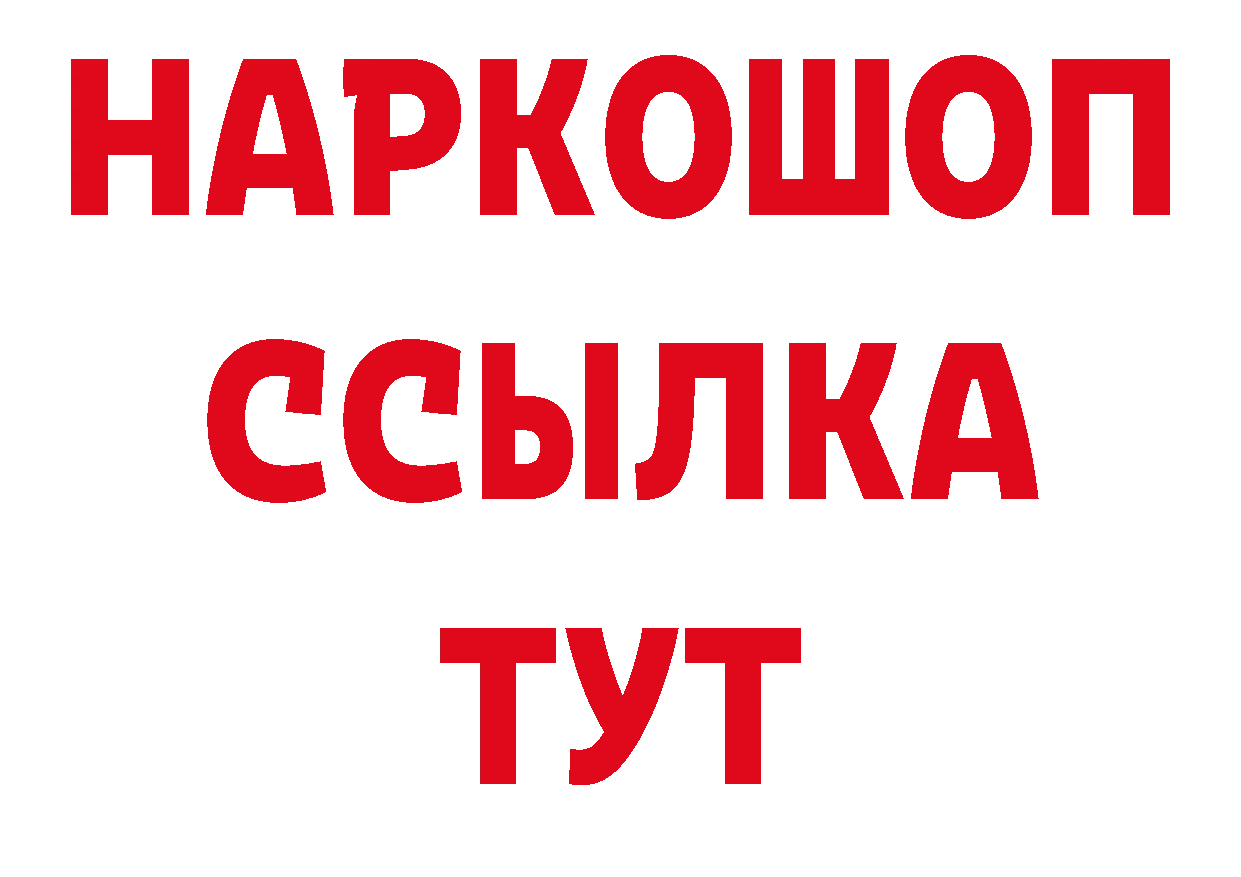 НАРКОШОП
ССЫЛКА
ТУТ